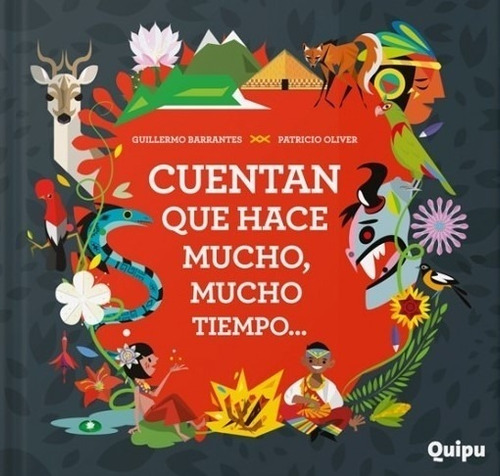 GUILLERMO BARRANTES PATRICIO OLIVER

CUENTAN QUE HACE MUCHO, MUCHO TIEMPO...

Quipu